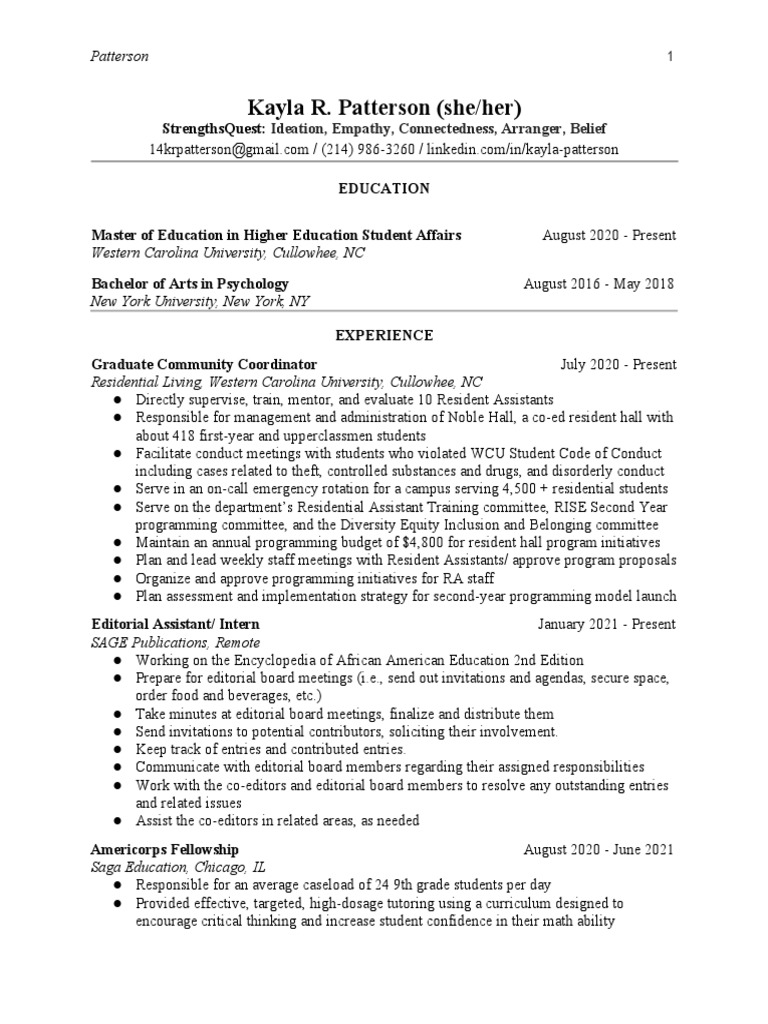 Patterson 1

Kayla R. Patterson (she/her)
StrengthsQuest: Ideation, Empathy, Connectedness, Arranger, Belief
14krpatterson@gmail.com / (214) 986-3260 / linkedin.com/in/kayla-patterson

EDUCATION

Master of Education in Higher Education Student Affairs August 2020 - Present
Western Carolina University, Cullowhee, NC

Bachelor of Arts in Psychology August 2016 - May 2018
New York University, New York, NY

EXPERIENCE

Graduate Community Coordinator July 2020 - Present
Residential Living, Western Carolina University, Cullowhee, NC
● Directly supervise, train, mentor, and evaluate 10 Resident Assistants
● Responsible for management and administration of Noble Hall, a co-ed resident hall with about 418 first-year and upperclassmen students
● Facilitate conduct meetings with students who violated WCU Student Code of Conduct including cases related to theft, controlled substances and drugs, and disorderly conduct
● Serve in an on-call emergency rotation for a campus serving 4,500 + residential students
● Serve on the department's Residential Assistant Training committee, RISE Second Year programming committee, and the Diversity Equity Inclusion and Belonging committee
● Maintain an annual programming budget of $4,800 for resident hall program initiatives
● Plan and lead weekly staff meetings with Resident Assistants/ approve program proposals
● Organize and approve programming initiatives for RA staff
● Plan assessment and implementation strategy for second-year programming model launch

Editorial Assistant/ Intern January 2021 - Present
SAGE Publications, Remote
● Working on the Encyclopedia of African American Education 2nd Edition
● Prepare for editorial board meetings (i.e., send out invitations and agendas, secure space, order food and beverages, etc.)
● Take minutes at editorial board meetings, finalize and distribute them
● Send invitations to potential contributors, soliciting their involvement.
● Keep track of entries and contributed entries.
● Communicate with editorial board members regarding their assigned responsibilities
● Work with the co-editors and editorial board members to resolve any outstanding entries and related issues
● Assist the co-editors in related areas, as needed

Americorps Fellowship August 2020 - June 2021
Saga Education, Chicago, IL
● Responsible for an average caseload of 24 9th grade students per day
● Provided effective, targeted, high-dosage tutoring using a curriculum designed to encourage critical thinking and increase student confidence in their math ability